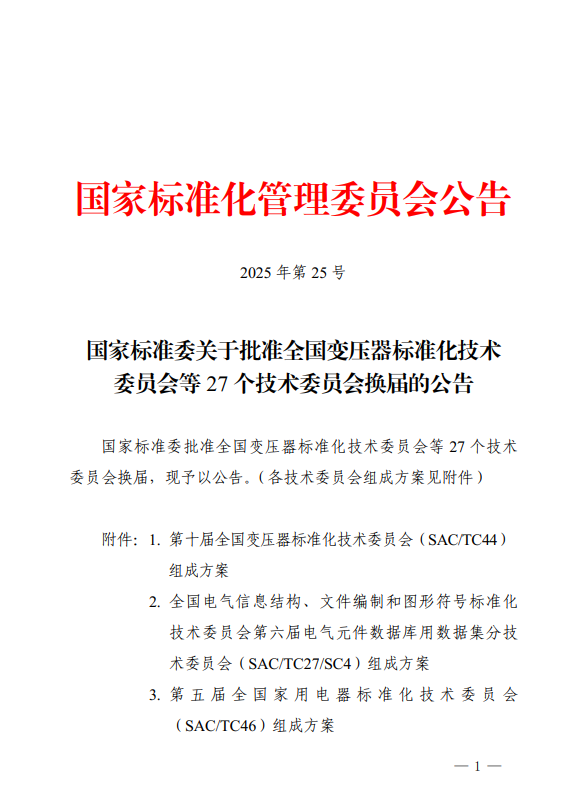 国家标准化管理委员会公告

2025 年第 25 号

国家标准委关于批准全国变压器标准化技术委员会等 27 个技术委员会换届的公告

国家标准委批准全国变压器标准化技术委员会等 27 个技术委员会换届，现予以公告。（各技术委员会组成方案见附件）

附件：1. 第十届全国变压器标准化技术委员会（SAC/TC44）组成方案

2. 全国电气信息结构、文件编制和图形符号标准化技术委员会第六届电气元件数据库用数据集分技术委员会（SAC/TC27/SC4）组成方案

3. 第五届全国家用电器标准化技术委员会（SAC/TC46）组成方案

— 1 —